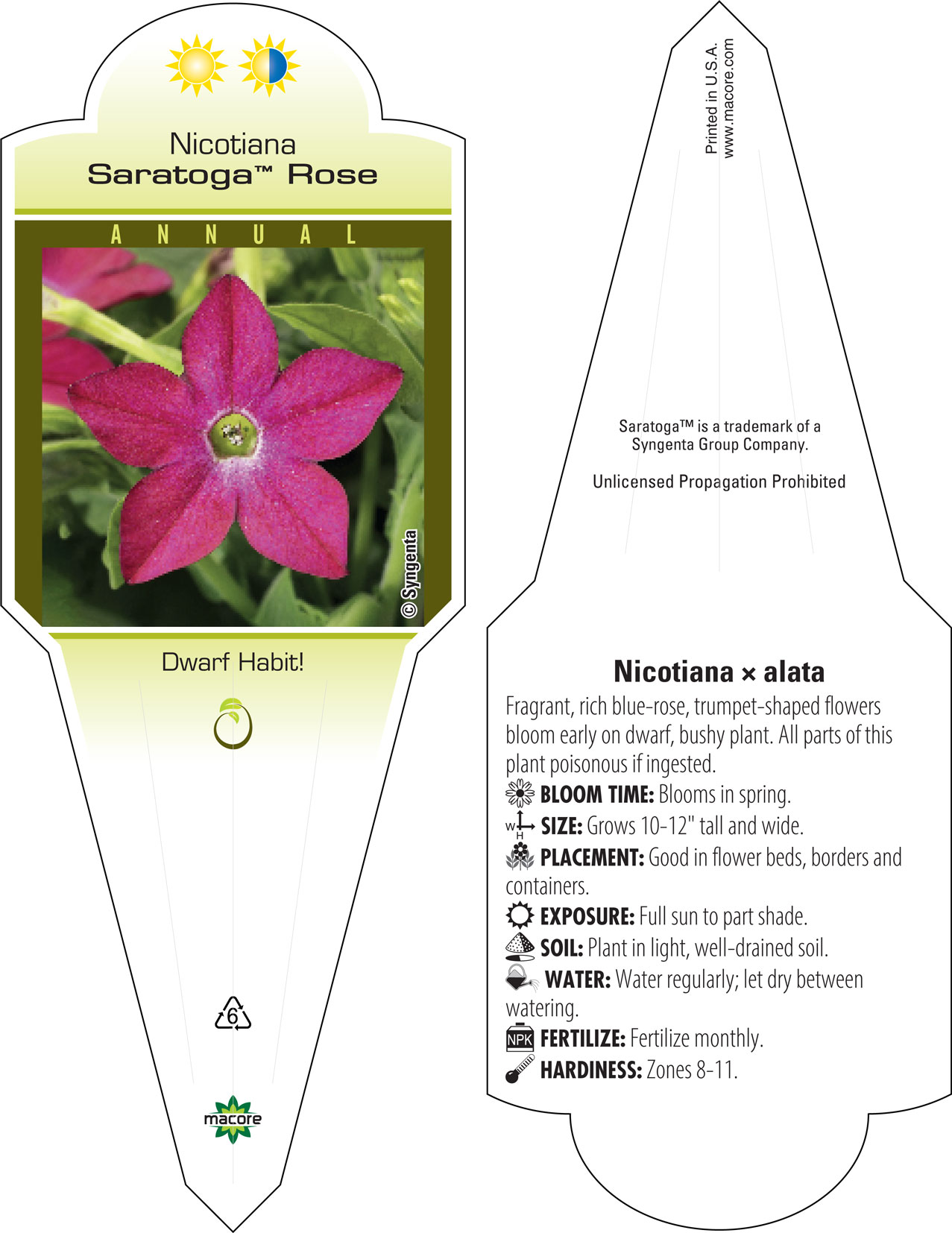 Nicotiana
Saratoga™ Rose

ANNUAL

© Syngenta

Dwarf Habit!

6

macore

Printed in U.S.A.
www.macore.com

Saratoga™ is a trademark of a Syngenta Group Company.

Unlicensed Propagation Prohibited

Nicotiana × alata

Fragrant, rich blue-rose, trumpet-shaped flowers bloom early on dwarf, bushy plant. All parts of this plant poisonous if ingested.

BLOOM TIME: Blooms in spring.

W H SIZE: Grows 10-12" tall and wide.

PLACEMENT: Good in flower beds, borders and containers.

EXPOSURE: Full sun to part shade.

SOIL: Plant in light, well-drained soil.

WATER: Water regularly; let dry between watering.

NPK FERTILIZE: Fertilize monthly.

HARDINESS: Zones 8-11.